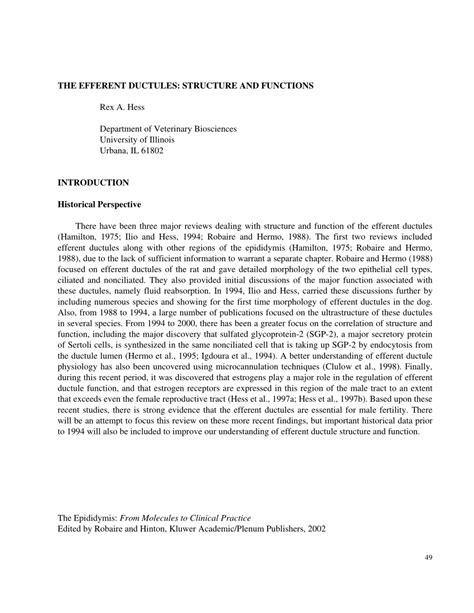 THE EFFERENT DUCTULES: STRUCTURE AND FUNCTIONS

Rex A. Hess

Department of Veterinary Biosciences
University of Illinois
Urbana, IL 61802

INTRODUCTION

Historical Perspective

There have been three major reviews dealing with structure and function of the efferent ductules (Hamilton, 1975; Ilio and Hess, 1994; Robaire and Hermo, 1988). The first two reviews included efferent ductules along with other regions of the epididymis (Hamilton, 1975; Robaire and Hermo, 1988), due to the lack of sufficient information to warrant a separate chapter. Robaire and Hermo (1988) focused on efferent ductules of the rat and gave detailed morphology of the two epithelial cell types, ciliated and nonciliated. They also provided initial discussions of the major function associated with these ductules, namely fluid reabsorption. In 1994, Ilio and Hess, carried these discussions further by including numerous species and showing for the first time morphology of efferent ductules in the dog. Also, from 1988 to 1994, a large number of publications focused on the ultrastructure of these ductules in several species. From 1994 to 2000, there has been a greater focus on the correlation of structure and function, including the major discovery that sulfated glycoprotein-2 (SGP-2), a major secretory protein of Sertoli cells, is synthesized in the same nonciliated cell that is taking up SGP-2 by endocytosis from the ductule lumen (Hermo et al., 1995; Igdoura et al., 1994). A better understanding of efferent ductule physiology has also been uncovered using microcannulation techniques (Clulow et al., 1998). Finally, during this recent period, it was discovered that estrogens play a major role in the regulation of efferent ductule function, and that estrogen receptors are expressed in this region of the male tract to an extent that exceeds even the female reproductive tract (Hess et al., 1997a; Hess et al., 1997b). Based upon these recent studies, there is strong evidence that the efferent ductules are essential for male fertility. There will be an attempt to focus this review on these more recent findings, but important historical data prior to 1994 will also be included to improve our understanding of efferent ductule structure and function.

The Epididymis: From Molecules to Clinical Practice
Edited by Robaire and Hinton, Kluwer Academic/Plenum Publishers, 2002

49